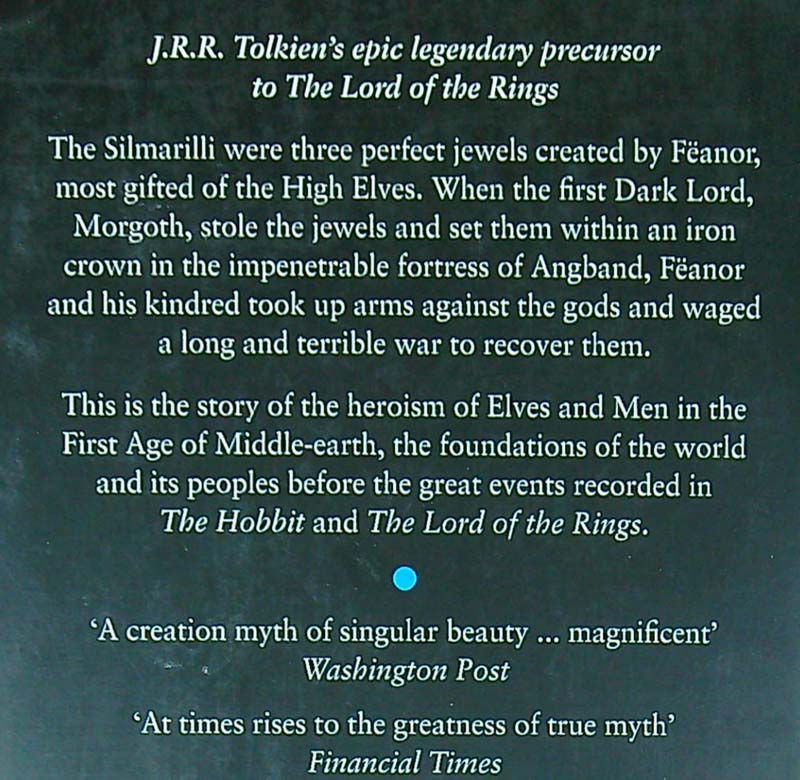 J.R.R. Tolkien's epic legendary precursor to The Lord of the Rings

The Silmarilli were three perfect jewels created by Fëanor, most gifted of the High Elves. When the first Dark Lord, Morgoth, stole the jewels and set them within an iron crown in the impenetrable fortress of Angband, Fëanor and his kindred took up arms against the gods and waged a long and terrible war to recover them.

This is the story of the heroism of Elves and Men in the First Age of Middle-earth, the foundations of the world and its peoples before the great events recorded in The Hobbit and The Lord of the Rings.

'A creation myth of singular beauty ... magnificent'
Washington Post

'At times rises to the greatness of true myth'
Financial Times